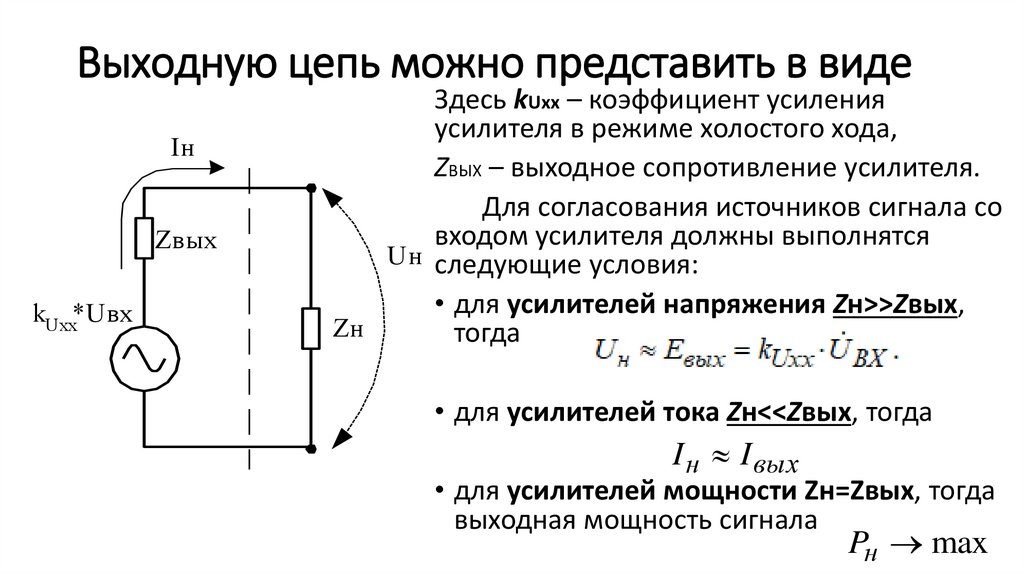 Выходную цепь можно представить в виде

Iн

Zвых

Uн

$k_{Uxx}$*Uвх

Zн

Здесь $k_{Uxx}$ – коэффициент усиления усилителя в режиме холостого хода,

Zвых – выходное сопротивление усилителя.

Для согласования источников сигнала со входом усилителя должны выполнятся следующие условия:

• для усилителей напряжения Zн>>Zвых, тогда $U_н \approx E_{вых} = k_{Uxx} \cdot \dot{U}_{BX}$.

• для усилителей тока Zн<<Zвых, тогда
$I_н \approx I_{вых}$

• для усилителей мощности Zн=Zвых, тогда выходная мощность сигнала
$P_н \to \max$